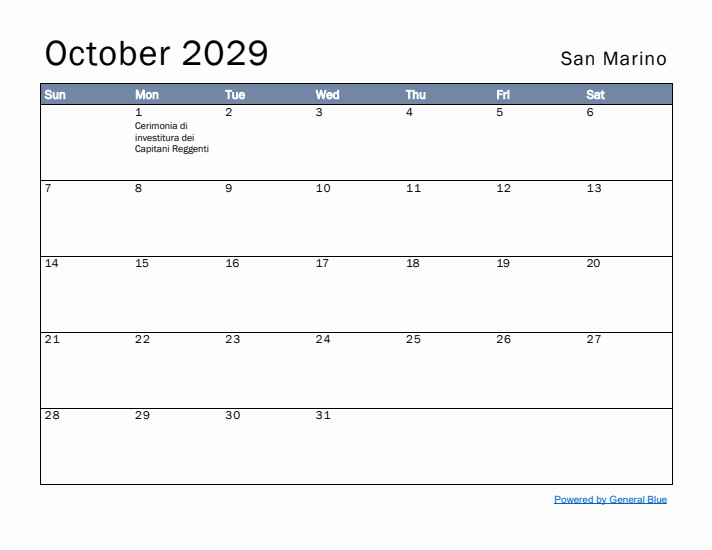 October 2029

San Marino

| Sun | Mon | Tue | Wed | Thu | Fri | Sat |
|---|---|---|---|---|---|---|
| | 1 Cerimonia di investitura dei Capitani Reggenti | 2 | 3 | 4 | 5 | 6 |
| 7 | 8 | 9 | 10 | 11 | 12 | 13 |
| 14 | 15 | 16 | 17 | 18 | 19 | 20 |
| 21 | 22 | 23 | 24 | 25 | 26 | 27 |
| 28 | 29 | 30 | 31 | | | |

Powered by General Blue